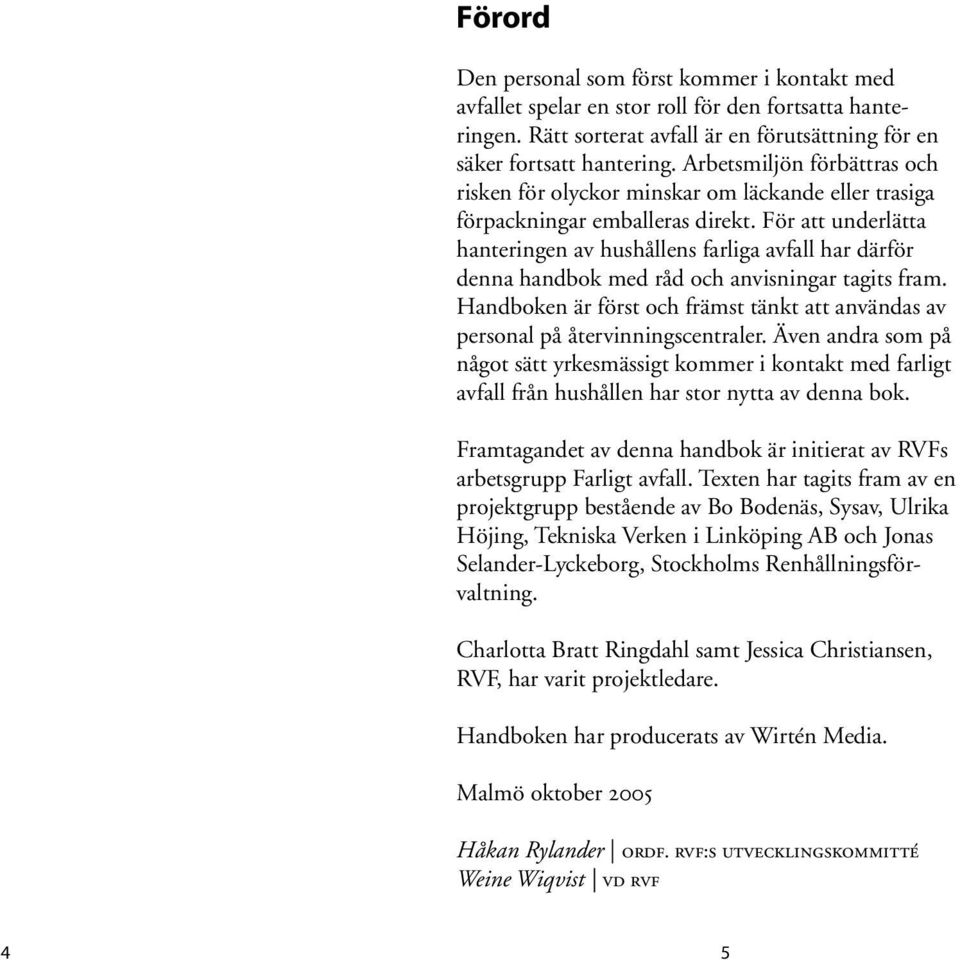 Förord

Den personal som först kommer i kontakt med avfallet spelar en stor roll för den fortsatta hanteringen. Rätt sorterat avfall är en förutsättning för en säker fortsatt hantering. Arbetsmiljön förbättras och risken för olyckor minskar om läckande eller trasiga förpackningar emballeras direkt. För att underlätta hanteringen av hushållens farliga avfall har därför denna handbok med råd och anvisningar tagits fram. Handboken är först och främst tänkt att användas av personal på återvinningscentraler. Även andra som på något sätt yrkesmässigt kommer i kontakt med farligt avfall från hushållen har stor nytta av denna bok.

Framtagandet av denna handbok är initierat av RVFs arbetsgrupp Farligt avfall. Texten har tagits fram av en projektgrupp bestående av Bo Bodenäs, Sysav, Ulrika Höjing, Tekniska Verken i Linköping AB och Jonas Selander-Lyckeborg, Stockholms Renhållningsförvaltning.

Charlotta Bratt Ringdahl samt Jessica Christiansen, RVF, har varit projektledare.

Handboken har producerats av Wirtén Media.

Malmö oktober 2005

Håkan Rylander | ORDF. RVF:S UTVECKLINGSKOMMITTÉ
Weine Wiqvist | VD RVF

4

5